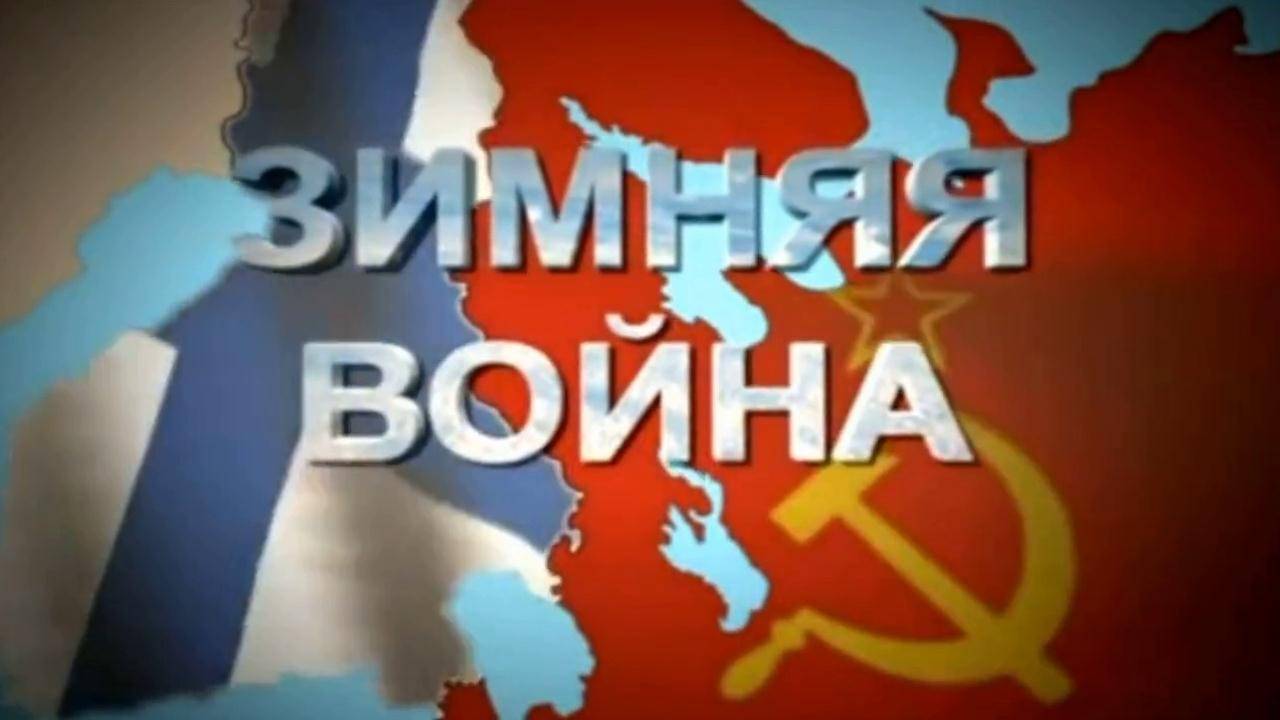 ЗИМНЯЯ
ВОЙНА